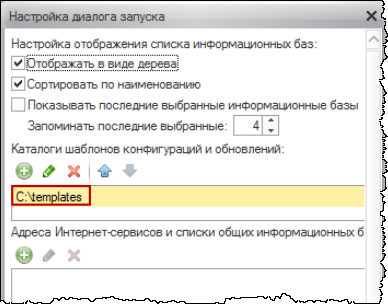 Настройка диалога запуска

Настройка отображения списка информационных баз:

Отображать в виде дерева

Сортировать по наименованию

Показывать последние выбранные информационные базы

Запоминать последние выбранные: 4

Каталоги шаблонов конфигураций и обновлений:

C:\templates

Адреса Интернет-сервисов и списки общих информационных б